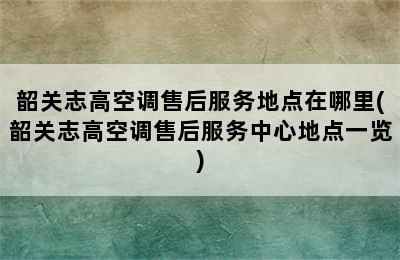 韶关志高空调售后服务地点在哪里(韶关志高空调售后服务中心地点一览)